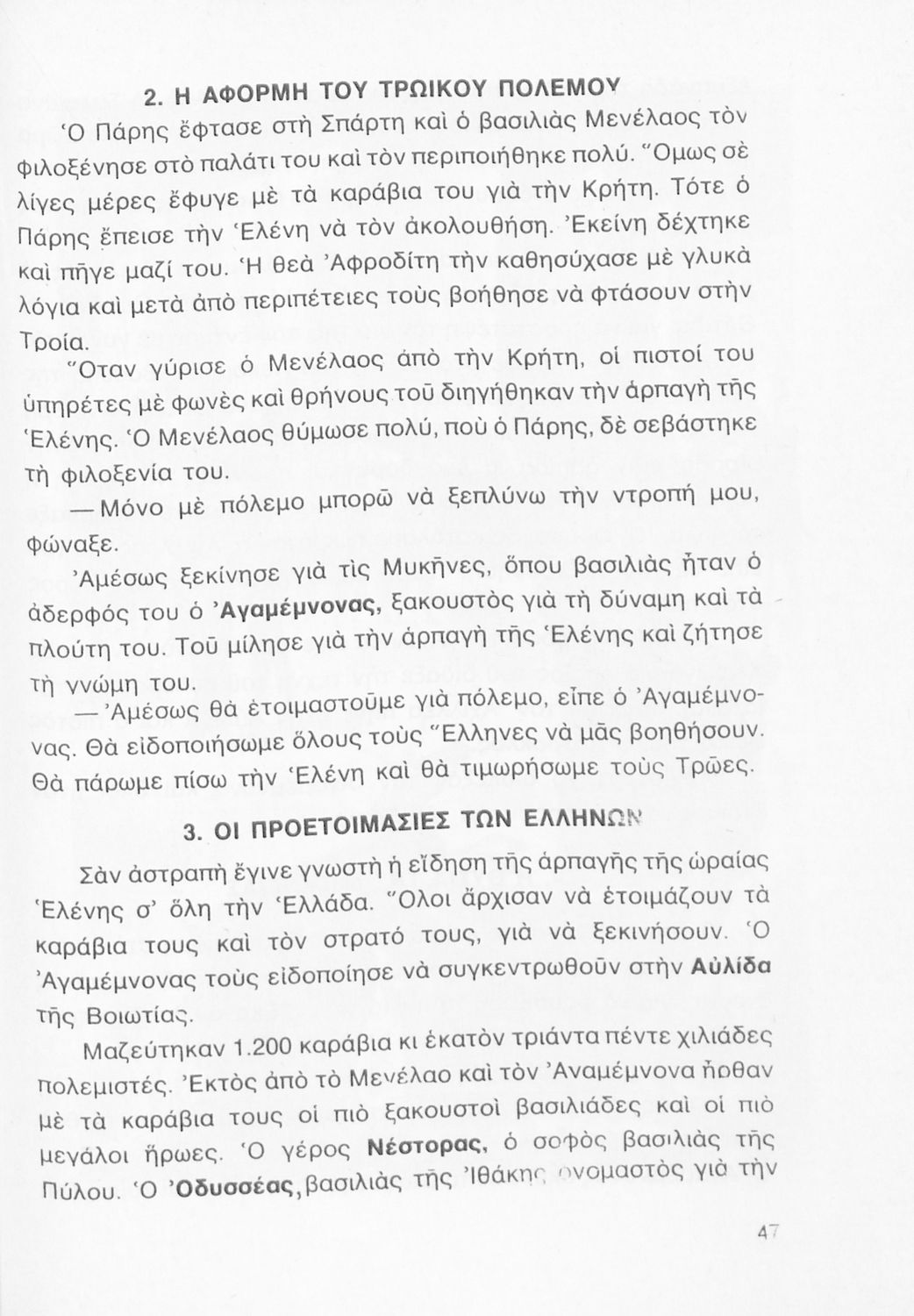 2. Η ΑΦΟΡΜΗ ΤΟΥ ΤΡΩΙΚΟΥ ΠΟΛΕΜΟΥ

Ὁ Πάρης ἔφτασε στὴ Σπάρτη καὶ ὁ βασιλιὰς Μενέλαος τὸν φιλοξένησε στὸ παλάτι του καὶ τὸν περιποιήθηκε πολύ. Ὅμως σὲ λίγες μέρες ἔφυγε μὲ τὰ καράβια του γιὰ τὴν Κρήτη. Τότε ὁ Πάρης ἔπεισε τὴν Ἑλένη νὰ τὸν ἀκολουθήση. Ἐκείνη δέχτηκε καὶ πῆγε μαζί του. Ἡ θεὰ Ἀφροδίτη τὴν καθησύχασε μὲ γλυκὰ λόγια καὶ μετὰ ἀπὸ περιπέτειες τοὺς βοήθησε νὰ φτάσουν στὴν Τροία.

Ὅταν γύρισε ὁ Μενέλαος ἀπὸ τὴν Κρήτη, οἱ πιστοί του ὑπηρέτες μὲ φωνὲς καὶ θρήνους τοῦ διηγήθηκαν τὴν ἁρπαγὴ τῆς Ἑλένης. Ὁ Μενέλαος θύμωσε πολύ, ποὺ ὁ Πάρης, δὲ σεβάστηκε τὴ φιλοξενία του.

—Μόνο μὲ πόλεμο μπορῶ νὰ ξεπλύνω τὴν ντροπή μου, φώναξε.

Ἀμέσως ξεκίνησε γιὰ τὶς Μυκῆνες, ὅπου βασιλιὰς ἦταν ὁ ἀδερφός του ὁ Ἀγαμέμνονας, ξακουστὸς γιὰ τὴ δύναμη καὶ τὰ πλούτη του. Τοῦ μίλησε γιὰ τὴν ἁρπαγὴ τῆς Ἑλένης καὶ ζήτησε τὴ γνώμη του.

—Ἀμέσως θὰ ἑτοιμαστοῦμε γιὰ πόλεμο, εἶπε ὁ Ἀγαμέμνονας. Θὰ εἰδοποιήσωμε ὅλους τοὺς Ἕλληνες νὰ μᾶς βοηθήσουν. Θὰ πάρωμε πίσω τὴν Ἑλένη καὶ θὰ τιμωρήσωμε τοὺς Τρῶες.

3. ΟΙ ΠΡΟΕΤΟΙΜΑΣΙΕΣ ΤΩΝ ΕΛΛΗΝΩΝ

Σὰν ἀστραπὴ ἔγινε γνωστὴ ἡ εἴδηση τῆς ἁρπαγῆς τῆς ὡραίας Ἑλένης σ' ὅλη τὴν Ἑλλάδα. Ὅλοι ἄρχισαν νὰ ἑτοιμάζουν τὰ καράβια τους καὶ τὸν στρατό τους, γιὰ νὰ ξεκινήσουν. Ὁ Ἀγαμέμνονας τοὺς εἰδοποίησε νὰ συγκεντρωθοῦν στὴν Αὐλίδα τῆς Βοιωτίας.

Μαζεύτηκαν 1.200 καράβια κι ἑκατὸν τριάντα πέντε χιλιάδες πολεμιστές. Ἐκτὸς ἀπὸ τὸ Μενέλαο καὶ τὸν Ἀναμέμνονα ἦρθαν μὲ τὰ καράβια τους οἱ πιὸ ξακουστοὶ βασιλιάδες καὶ οἱ πιὸ μεγάλοι ἥρωες. Ὁ γέρος Νέστορας, ὁ σοφὸς βασιλιὰς τῆς Πύλου. Ὁ Ὀδυσσέας, βασιλιὰς τῆς Ἰθάκης ὀνομαστὸς γιὰ τὴν

47